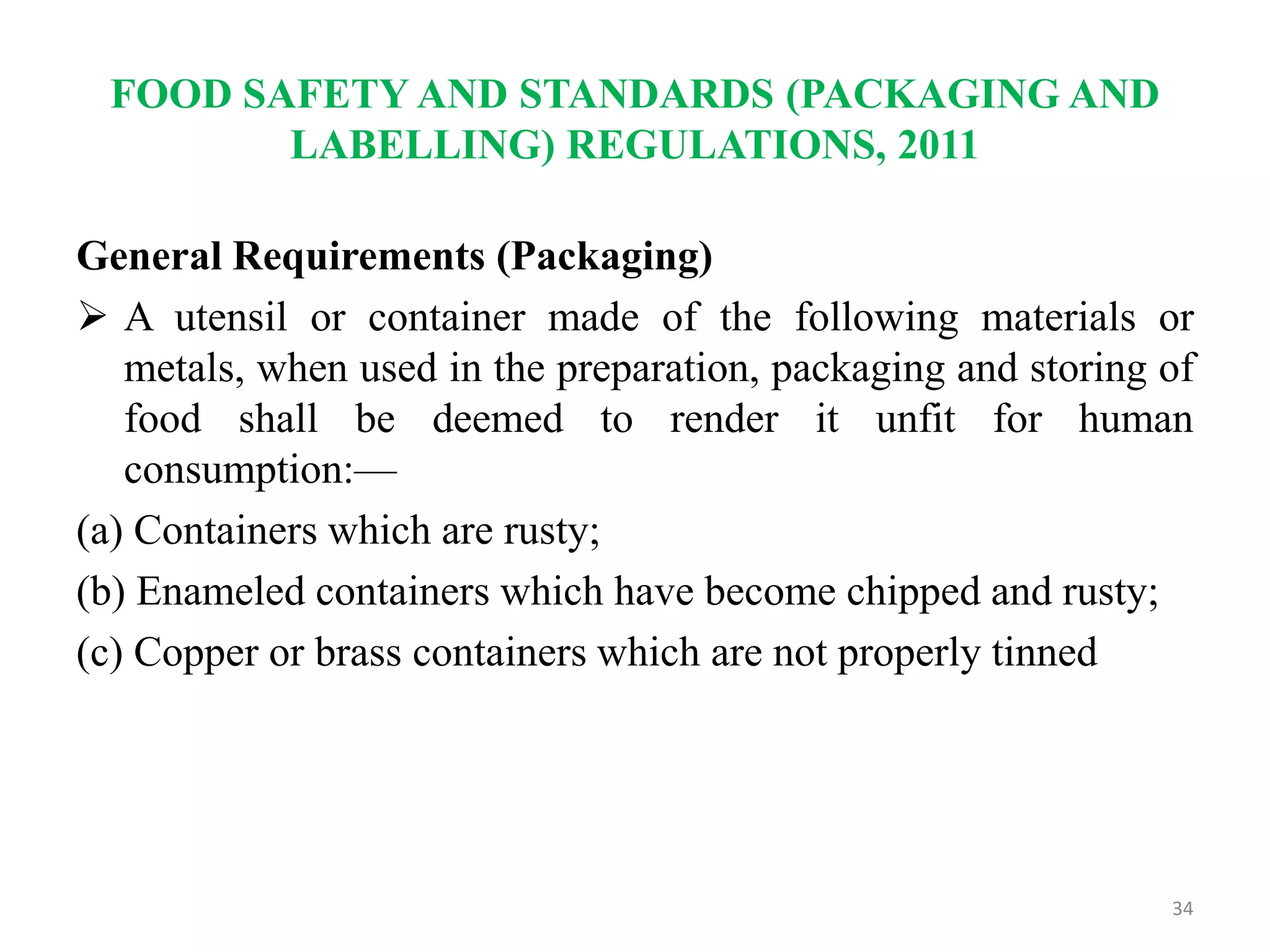 FOOD SAFETY AND STANDARDS (PACKAGING AND LABELLING) REGULATIONS, 2011

General Requirements (Packaging)

➢ A utensil or container made of the following materials or metals, when used in the preparation, packaging and storing of food shall be deemed to render it unfit for human consumption:—

(a) Containers which are rusty;

(b) Enameled containers which have become chipped and rusty;

(c) Copper or brass containers which are not properly tinned

34